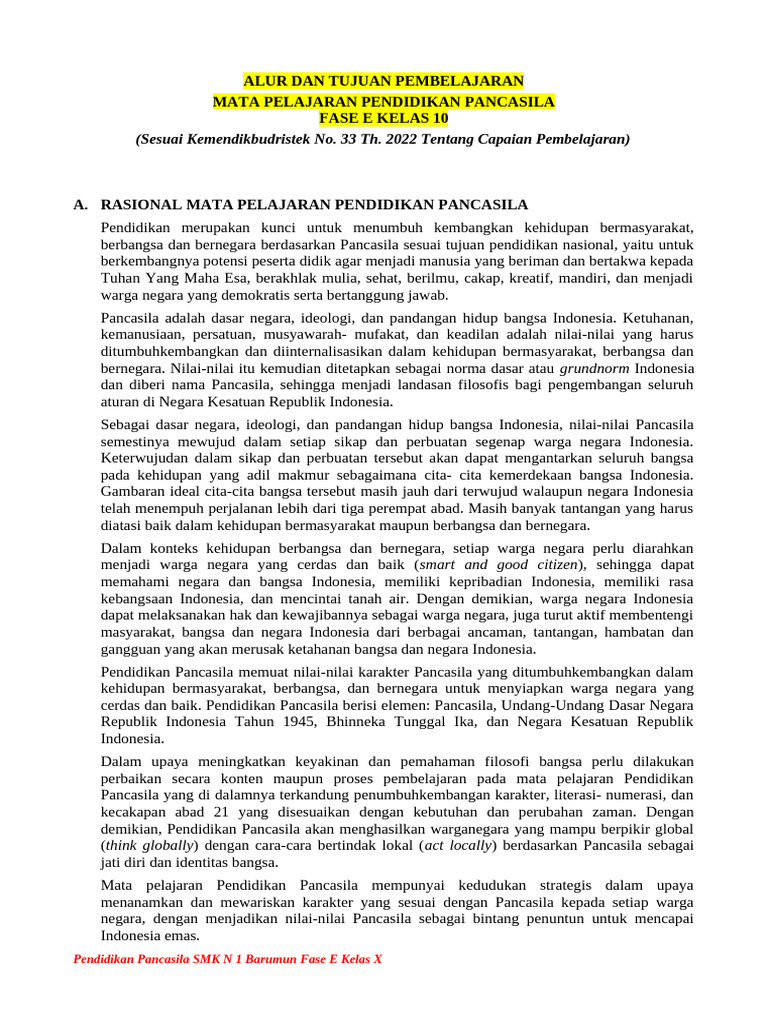 ALUR DAN TUJUAN PEMBELAJARAN
MATA PELAJARAN PENDIDIKAN PANCASILA
FASE E KELAS 10
(Sesuai Kemendikbudristek No. 33 Th. 2022 Tentang Capaian Pembelajaran)

A. RASIONAL MATA PELAJARAN PENDIDIKAN PANCASILA

Pendidikan merupakan kunci untuk menumbuh kembangkan kehidupan bermasyarakat, berbangsa dan bernegara berdasarkan Pancasila sesuai tujuan pendidikan nasional, yaitu untuk berkembangnya potensi peserta didik agar menjadi manusia yang beriman dan bertakwa kepada Tuhan Yang Maha Esa, berakhlak mulia, sehat, berilmu, cakap, kreatif, mandiri, dan menjadi warga negara yang demokratis serta bertanggung jawab.

Pancasila adalah dasar negara, ideologi, dan pandangan hidup bangsa Indonesia. Ketuhanan, kemanusiaan, persatuan, musyawarah- mufakat, dan keadilan adalah nilai-nilai yang harus ditumbuhkembangkan dan diinternalisasikan dalam kehidupan bermasyarakat, berbangsa dan bernegara. Nilai-nilai itu kemudian ditetapkan sebagai norma dasar atau grundnorm Indonesia dan diberi nama Pancasila, sehingga menjadi landasan filosofis bagi pengembangan seluruh aturan di Negara Kesatuan Republik Indonesia.

Sebagai dasar negara, ideologi, dan pandangan hidup bangsa Indonesia, nilai-nilai Pancasila semestinya mewujud dalam setiap sikap dan perbuatan segenap warga negara Indonesia. Keterwujudan dalam sikap dan perbuatan tersebut akan dapat mengantarkan seluruh bangsa pada kehidupan yang adil makmur sebagaimana cita- cita kemerdekaan bangsa Indonesia. Gambaran ideal cita-cita bangsa tersebut masih jauh dari terwujud walaupun negara Indonesia telah menempuh perjalanan lebih dari tiga perempat abad. Masih banyak tantangan yang harus diatasi baik dalam kehidupan bermasyarakat maupun berbangsa dan bernegara.

Dalam konteks kehidupan berbangsa dan bernegara, setiap warga negara perlu diarahkan menjadi warga negara yang cerdas dan baik (smart and good citizen), sehingga dapat memahami negara dan bangsa Indonesia, memiliki kepribadian Indonesia, memiliki rasa kebangsaan Indonesia, dan mencintai tanah air. Dengan demikian, warga negara Indonesia dapat melaksanakan hak dan kewajibannya sebagai warga negara, juga turut aktif membentengi masyarakat, bangsa dan negara Indonesia dari berbagai ancaman, tantangan, hambatan dan gangguan yang akan merusak ketahanan bangsa dan negara Indonesia.

Pendidikan Pancasila memuat nilai-nilai karakter Pancasila yang ditumbuhkembangkan dalam kehidupan bermasyarakat, berbangsa, dan bernegara untuk menyiapkan warga negara yang cerdas dan baik. Pendidikan Pancasila berisi elemen: Pancasila, Undang-Undang Dasar Negara Republik Indonesia Tahun 1945, Bhinneka Tunggal Ika, dan Negara Kesatuan Republik Indonesia.

Dalam upaya meningkatkan keyakinan dan pemahaman filosofi bangsa perlu dilakukan perbaikan secara konten maupun proses pembelajaran pada mata pelajaran Pendidikan Pancasila yang di dalamnya terkandung penumbuhkembangan karakter, literasi- numerasi, dan kecakapan abad 21 yang disesuaikan dengan kebutuhan dan perubahan zaman. Dengan demikian, Pendidikan Pancasila akan menghasilkan warganegara yang mampu berpikir global (think globally) dengan cara-cara bertindak lokal (act locally) berdasarkan Pancasila sebagai jati diri dan identitas bangsa.

Mata pelajaran Pendidikan Pancasila mempunyai kedudukan strategis dalam upaya menanamkan dan mewariskan karakter yang sesuai dengan Pancasila kepada setiap warga negara, dengan menjadikan nilai-nilai Pancasila sebagai bintang penuntun untuk mencapai Indonesia emas.

Pendidikan Pancasila SMK N 1 Barumun Fase E Kelas X